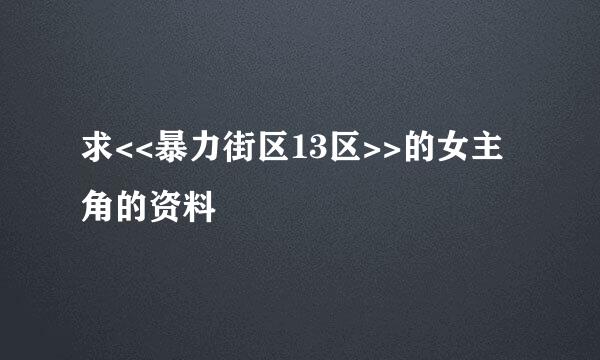 求<<暴力街区13区>>的女主角的资料